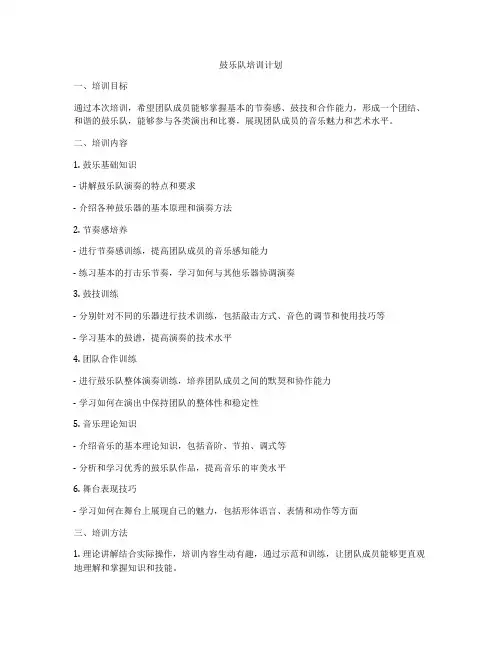 鼓乐队培训计划

一、培训目标

通过本次培训，希望团队成员能够掌握基本的节奏感、鼓技和合作能力，形成一个团结、和谐的鼓乐队，能够参与各类演出和比赛，展现团队成员的音乐魅力和艺术水平。

二、培训内容

1. 鼓乐基础知识

- 讲解鼓乐队演奏的特点和要求

- 介绍各种鼓乐器的基本原理和演奏方法

2. 节奏感培养

- 进行节奏感训练，提高团队成员的音乐感知能力

- 练习基本的打击乐节奏，学习如何与其他乐器协调演奏

3. 鼓技训练

- 分别针对不同的乐器进行技术训练，包括敲击方式、音色的调节和使用技巧等

- 学习基本的鼓谱，提高演奏的技术水平

4. 团队合作训练

- 进行鼓乐队整体演奏训练，培养团队成员之间的默契和协作能力

- 学习如何在演出中保持团队的整体性和稳定性

5. 音乐理论知识

- 介绍音乐的基本理论知识，包括音阶、节拍、调式等

- 分析和学习优秀的鼓乐队作品，提高音乐的审美水平

6. 舞台表现技巧

- 学习如何在舞台上展现自己的魅力，包括形体语言、表情和动作等方面

三、培训方法

1. 理论讲解结合实际操作，培训内容生动有趣，通过示范和训练，让团队成员能够更直观地理解和掌握知识和技能。